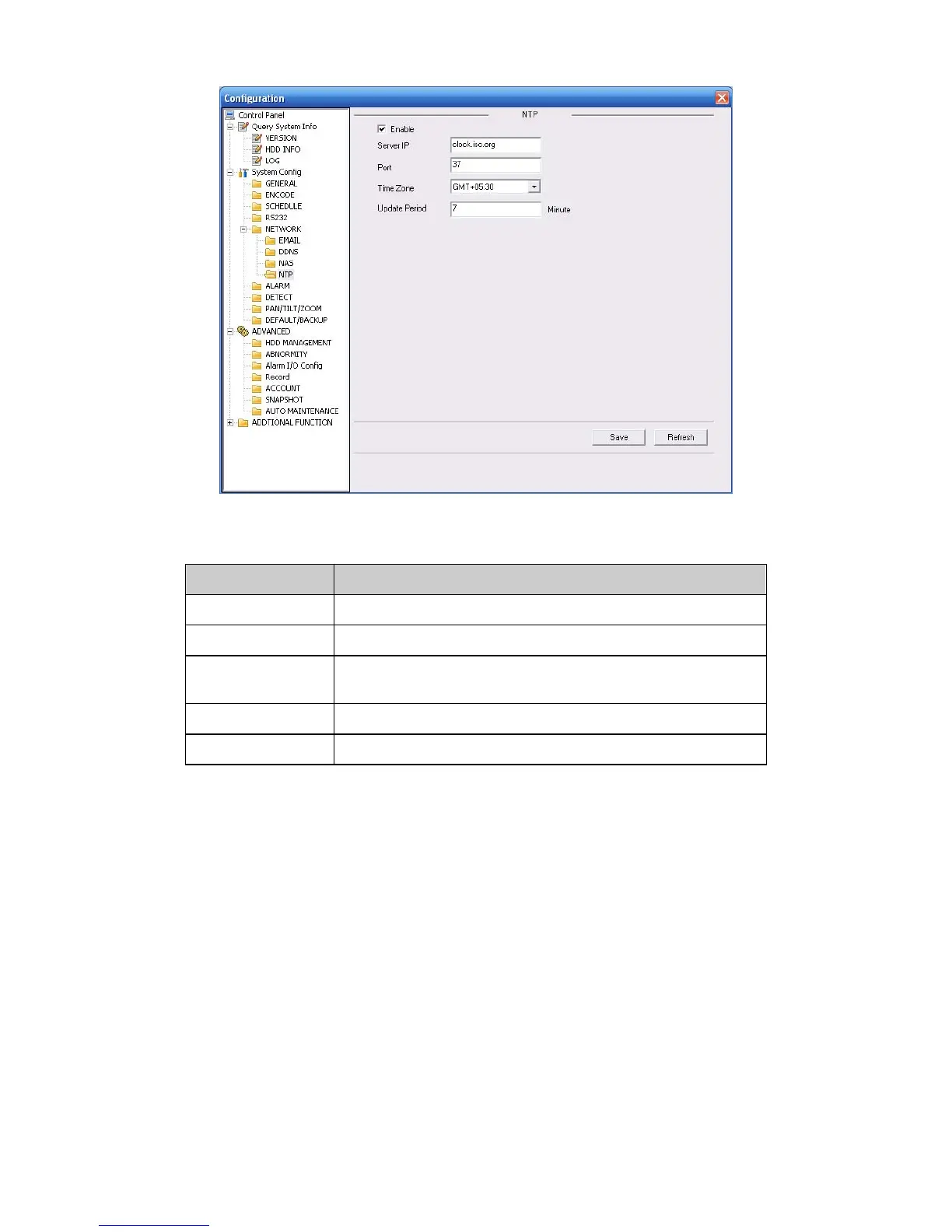 Configuration

Control Panel
Query System Info
VERSION
HDD INFO
LOG
System Config
GENERAL
ENCODE
SCHEDULE
RS232
NETWORK
EMAIL
DDNS
NAS
NTP
ALARM
DETECT
PAN/TILT/ZOOM
DEFAULT/BACKUP
ADVANCED
HDD MANAGEMENT
ABNORMITY
Alarm I/O Config
Record
ACCOUNT
SNAPSHOT
AUTO MAINTENANCE
ADDTIONAL FUNCTION

NTP

☑ Enable

Server IP clock.isc.org

Port 37

Time Zone GMT+05:30

Update Period 7 Minute

Save Refresh